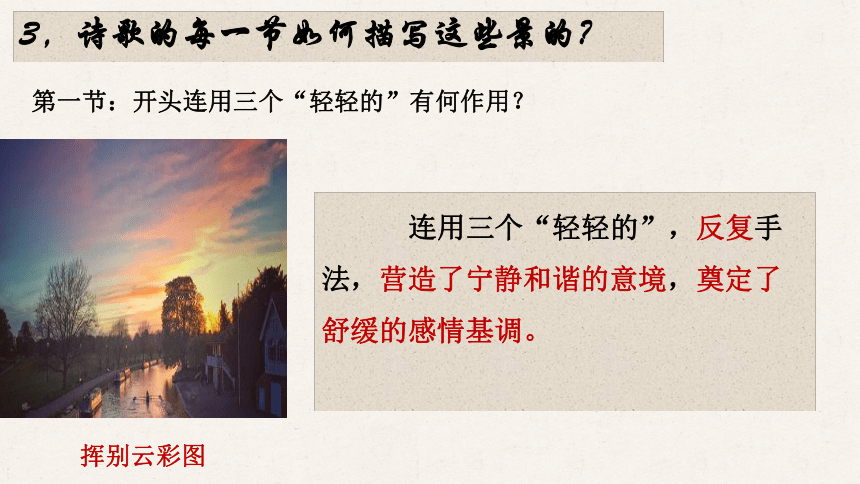 3，诗歌的每一节如何描写这些景的？

第一节：开头连用三个“轻轻的”有何作用？

连用三个“轻轻的”，反复手法，营造了宁静和谐的意境，奠定了舒缓的感情基调。

挥别云彩图